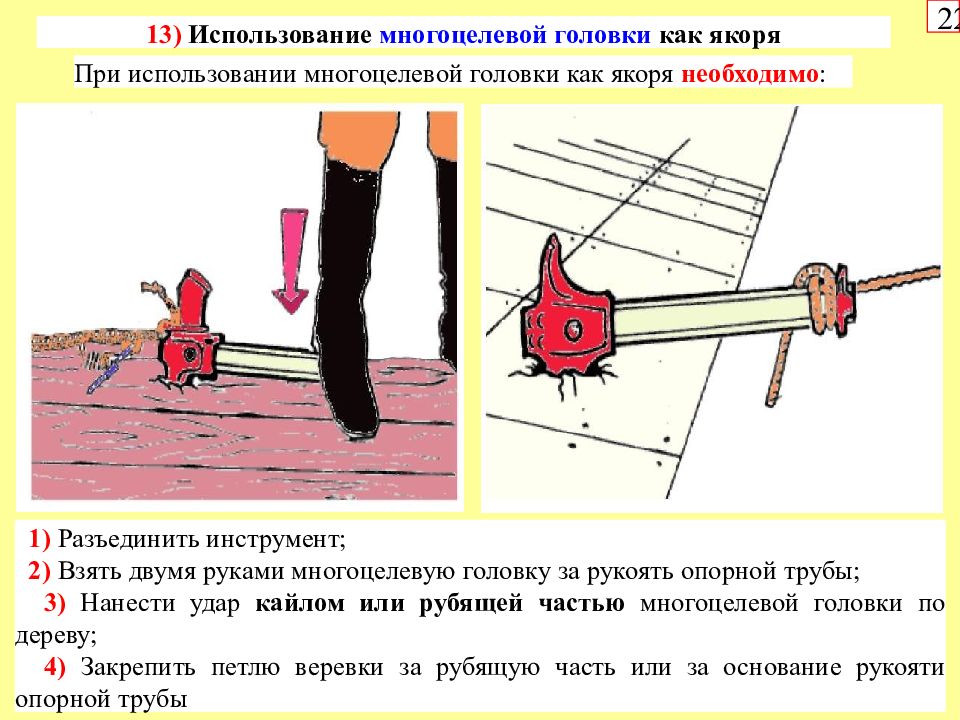 22

13) Использование многоцелевой головки как якоря

При использовании многоцелевой головки как якоря необходимо:

1) Разъединить инструмент;

2) Взять двумя руками многоцелевую головку за рукоять опорной трубы;

3) Нанести удар кайлом или рубящей частью многоцелевой головки по дереву;

4) Закрепить петлю веревки за рубящую часть или за основание рукояти опорной трубы